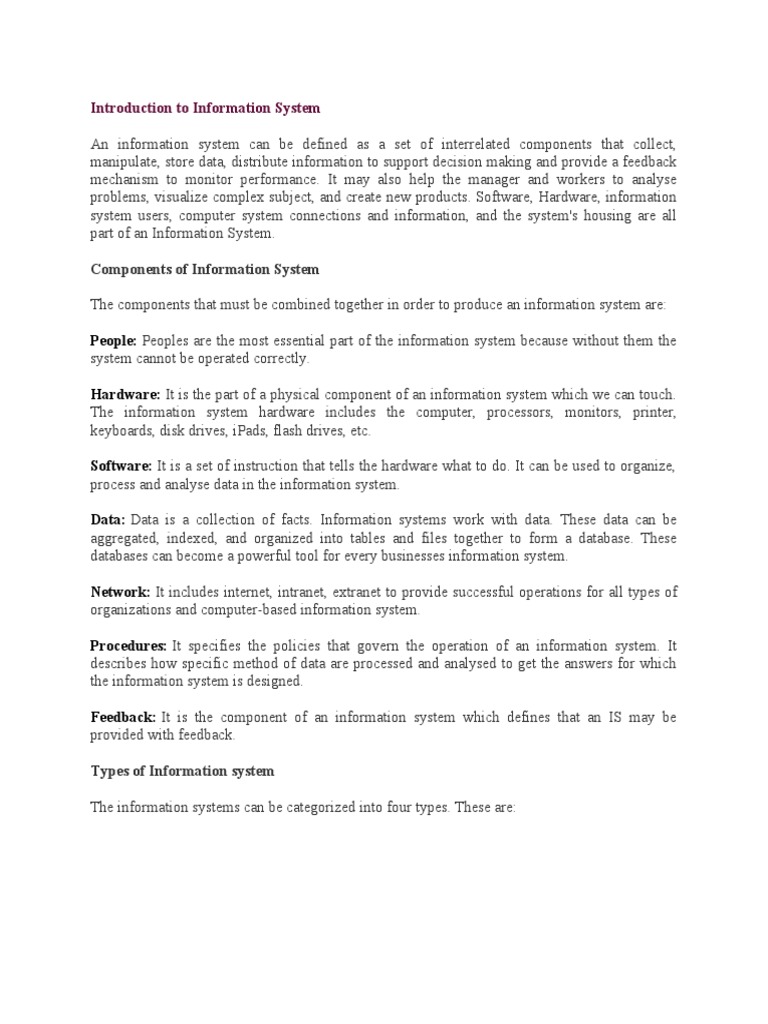 Introduction to Information System

An information system can be defined as a set of interrelated components that collect, manipulate, store data, distribute information to support decision making and provide a feedback mechanism to monitor performance. It may also help the manager and workers to analyse problems, visualize complex subject, and create new products. Software, Hardware, information system users, computer system connections and information, and the system's housing are all part of an Information System.

Components of Information System

The components that must be combined together in order to produce an information system are:

People: Peoples are the most essential part of the information system because without them the system cannot be operated correctly.

Hardware: It is the part of a physical component of an information system which we can touch. The information system hardware includes the computer, processors, monitors, printer, keyboards, disk drives, iPads, flash drives, etc.

Software: It is a set of instruction that tells the hardware what to do. It can be used to organize, process and analyse data in the information system.

Data: Data is a collection of facts. Information systems work with data. These data can be aggregated, indexed, and organized into tables and files together to form a database. These databases can become a powerful tool for every businesses information system.

Network: It includes internet, intranet, extranet to provide successful operations for all types of organizations and computer-based information system.

Procedures: It specifies the policies that govern the operation of an information system. It describes how specific method of data are processed and analysed to get the answers for which the information system is designed.

Feedback: It is the component of an information system which defines that an IS may be provided with feedback.

Types of Information system

The information systems can be categorized into four types. These are: